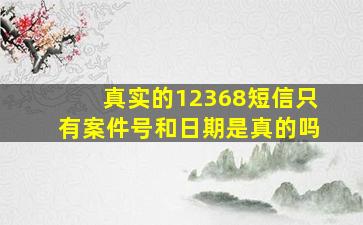 真实的12368短信只有案件号和日期是真的吗